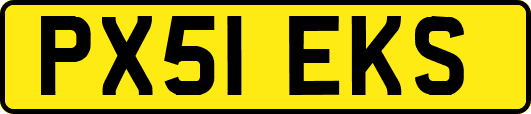 PX51 EKS